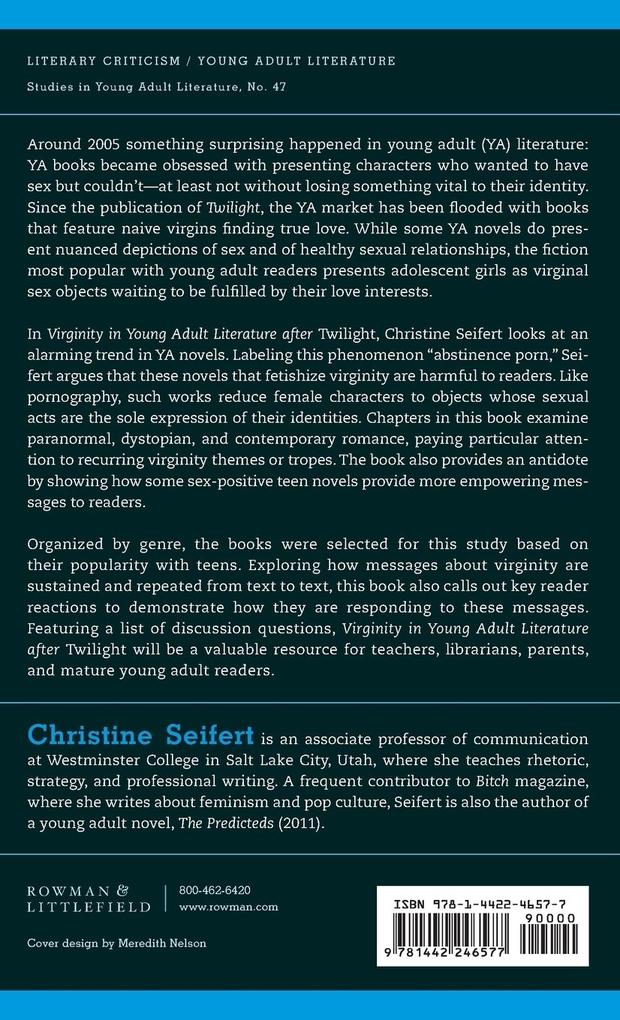 LITERARY CRITICISM / YOUNG ADULT LITERATURE
Studies in Young Adult Literature, No. 47

Around 2005 something surprising happened in young adult (YA) literature: YA books became obsessed with presenting characters who wanted to have sex but couldn't—at least not without losing something vital to their identity. Since the publication of Twilight, the YA market has been flooded with books that feature naive virgins finding true love. While some YA novels do present nuanced depictions of sex and of healthy sexual relationships, the fiction most popular with young adult readers presents adolescent girls as virginal sex objects waiting to be fulfilled by their love interests.

In Virginity in Young Adult Literature after Twilight, Christine Seifert looks at an alarming trend in YA novels. Labeling this phenomenon "abstinence porn," Seifert argues that these novels that fetishize virginity are harmful to readers. Like pornography, such works reduce female characters to objects whose sexual acts are the sole expression of their identities. Chapters in this book examine paranormal, dystopian, and contemporary romance, paying particular attention to recurring virginity themes or tropes. The book also provides an antidote by showing how some sex-positive teen novels provide more empowering messages to readers.

Organized by genre, the books were selected for this study based on their popularity with teens. Exploring how messages about virginity are sustained and repeated from text to text, this book also calls out key reader reactions to demonstrate how they are responding to these messages. Featuring a list of discussion questions, Virginity in Young Adult Literature after Twilight will be a valuable resource for teachers, librarians, parents, and mature young adult readers.

Christine Seifert is an associate professor of communication at Westminster College in Salt Lake City, Utah, where she teaches rhetoric, strategy, and professional writing. A frequent contributor to Bitch magazine, where she writes about feminism and pop culture, Seifert is also the author of a young adult novel, The Predicteds (2011).

ROWMAN & LITTLEFIELD
800-462-6420
www.rowman.com

Cover design by Meredith Nelson

ISBN 978-1-4422-4657-7
90000
9 781442 246577